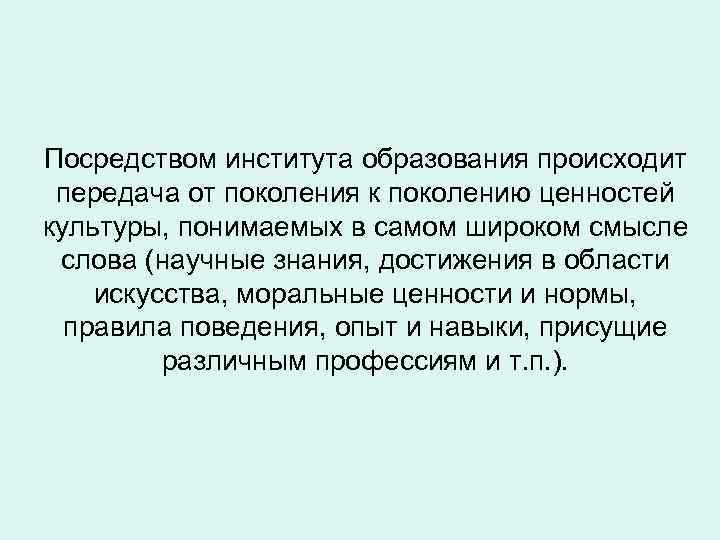 Посредством института образования происходит передача от поколения к поколению ценностей культуры, понимаемых в самом широком смысле слова (научные знания, достижения в области искусства, моральные ценности и нормы, правила поведения, опыт и навыки, присущие различным профессиям и т.п.).